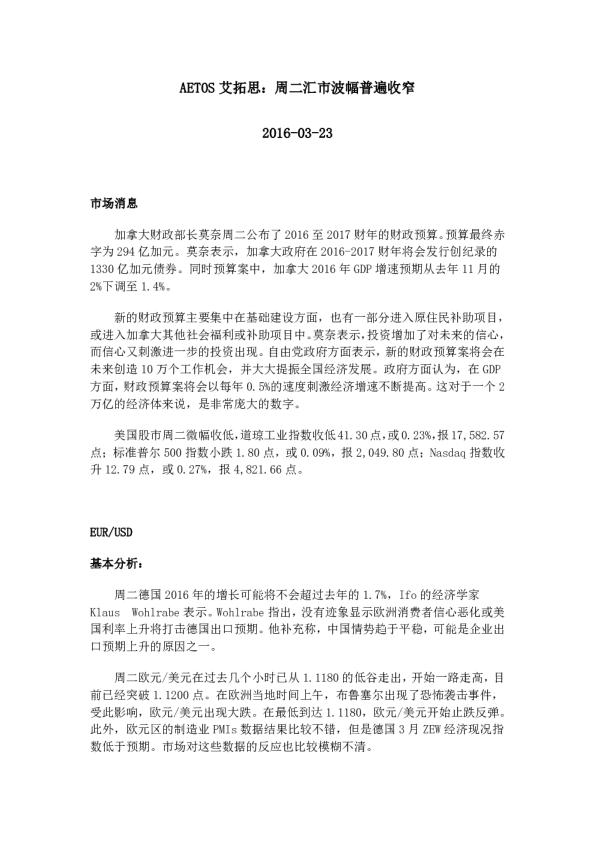 AETOS 艾拓思：周二汇市波幅普遍收窄

2016-03-23

市场消息

加拿大财政部长莫奈周二公布了 2016 至 2017 财年的财政预算。预算最终赤字为 294 亿加元。莫奈表示，加拿大政府在 2016-2017 财年将会发行创纪录的 1330 亿加元债券。同时预算案中，加拿大 2016 年 GDP 增速预期从去年 11 月的 2%下调至 1.4%。

新的财政预算主要集中在基础建设方面，也有一部分进入原住民补助项目，或进入加拿大其他社会福利或补助项目中。莫奈表示，投资增加了对未来的信心，而信心又刺激进一步的投资出现。自由党政府方面表示，新的财政预算案将会在未来创造 10 万个工作机会，并大大提振全国经济发展。政府方面认为，在 GDP 方面，财政预算案将会以每年 0.5%的速度刺激经济增速不断提高。这对于一个 2 万亿的经济体来说，是非常庞大的数字。

美国股市周二微幅收低，道琼工业指数收低 41.30 点，或 0.23%，报 17,582.57 点；标准普尔 500 指数小跌 1.80 点，或 0.09%，报 2,049.80 点；Nasdaq 指数收升 12.79 点，或 0.27%，报 4,821.66 点。

EUR/USD

基本分析：

周二德国 2016 年的增长可能将不会超过去年的 1.7%，Ifo 的经济学家 Klaus Wohlrabe 表示。Wohlrabe 指出，没有迹象显示欧洲消费者信心恶化或美国利率上升将打击德国出口预期。他补充称，中国情势趋于平稳，可能是企业出口预期上升的原因之一。

周二欧元/美元在过去几个小时已从 1.1180 的低谷走出，开始一路走高，目前已经突破 1.1200 点。在欧洲当地时间上午，布鲁塞尔出现了恐怖袭击事件，受此影响，欧元/美元出现大跌。在最低到达 1.1180，欧元/美元开始止跌反弹。此外，欧元区的制造业 PMIs 数据结果比较不错，但是德国 3 月 ZEW 经济现况指数低于预期。市场对这些数据的反应也比较模糊不清。